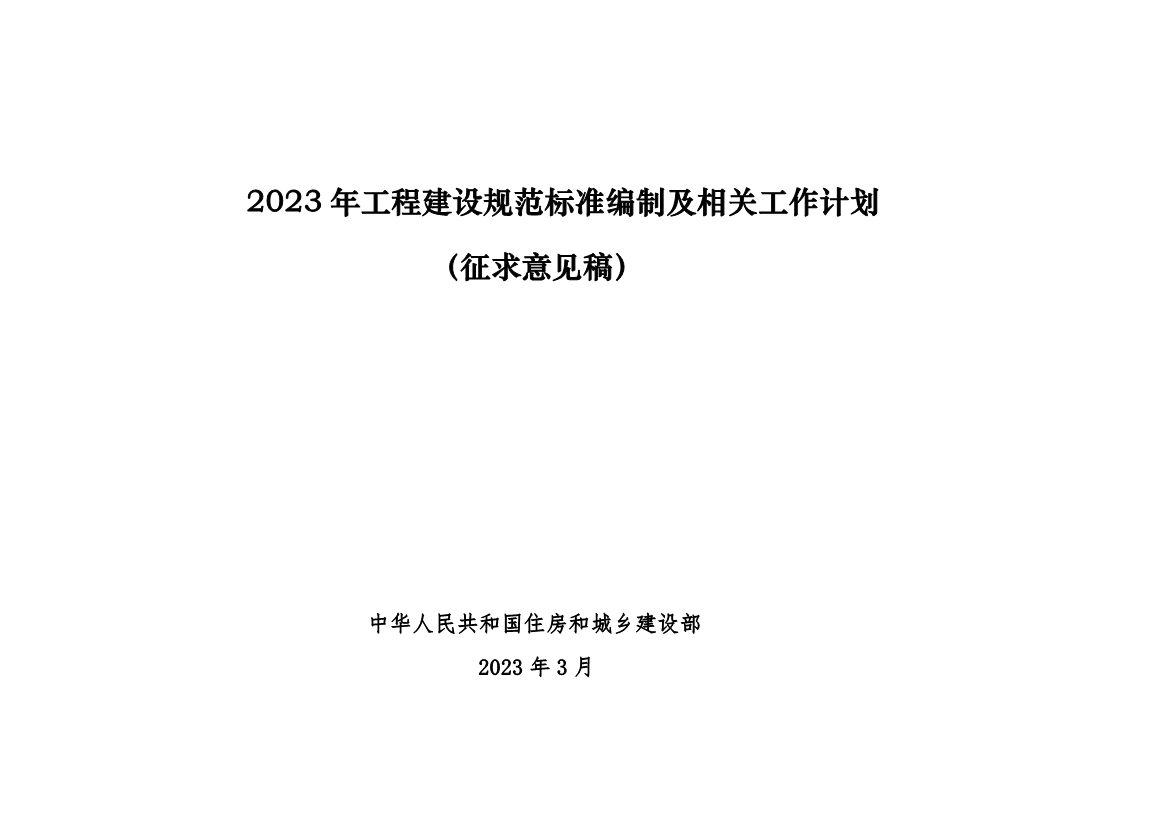 2023 年工程建设规范标准编制及相关工作计划

（征求意见稿）

中华人民共和国住房和城乡建设部

2023 年 3 月